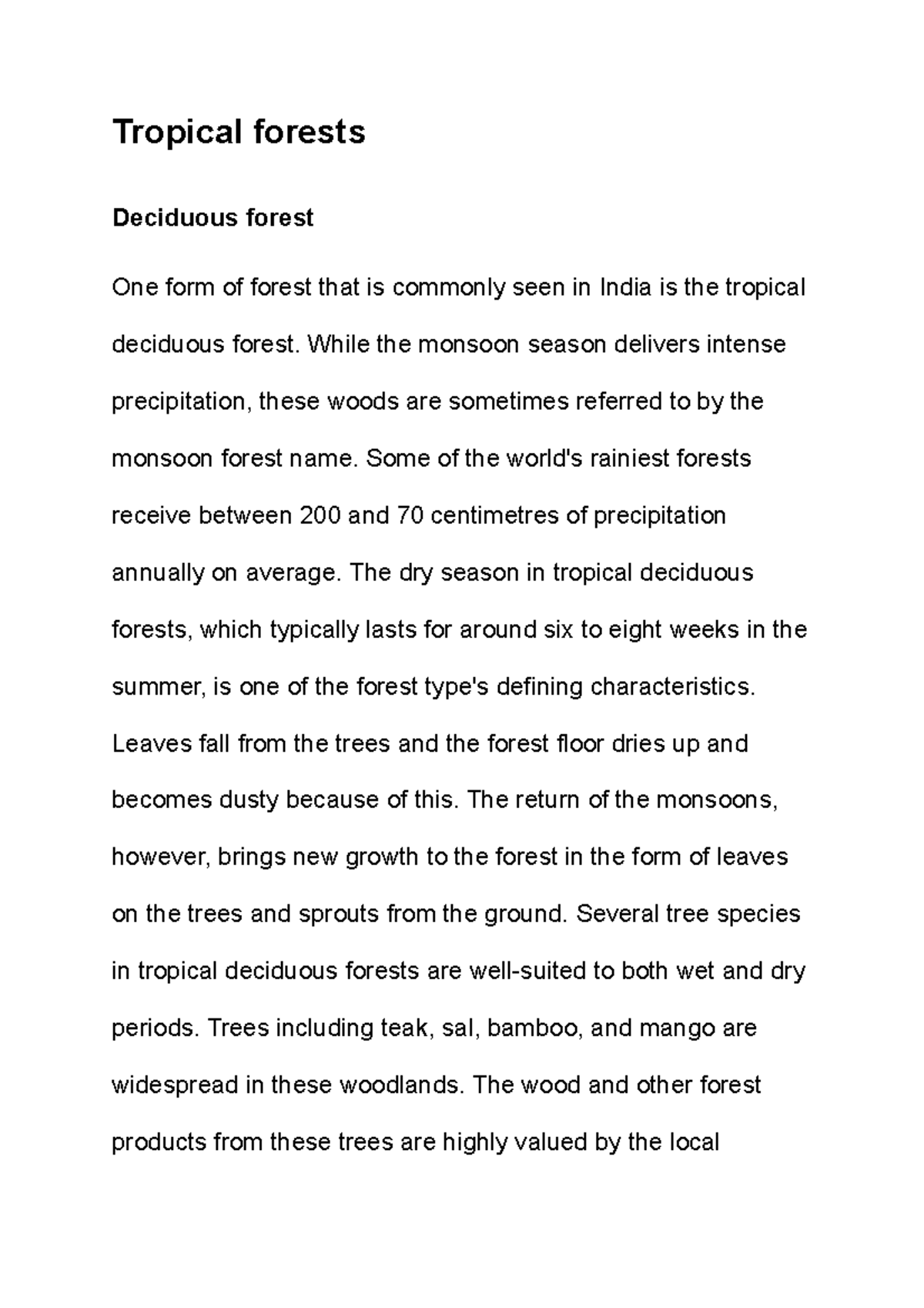 Tropical forests

Deciduous forest

One form of forest that is commonly seen in India is the tropical deciduous forest. While the monsoon season delivers intense precipitation, these woods are sometimes referred to by the monsoon forest name. Some of the world's rainiest forests receive between 200 and 70 centimetres of precipitation annually on average. The dry season in tropical deciduous forests, which typically lasts for around six to eight weeks in the summer, is one of the forest type's defining characteristics. Leaves fall from the trees and the forest floor dries up and becomes dusty because of this. The return of the monsoons, however, brings new growth to the forest in the form of leaves on the trees and sprouts from the ground. Several tree species in tropical deciduous forests are well-suited to both wet and dry periods. Trees including teak, sal, bamboo, and mango are widespread in these woodlands. The wood and other forest products from these trees are highly valued by the local